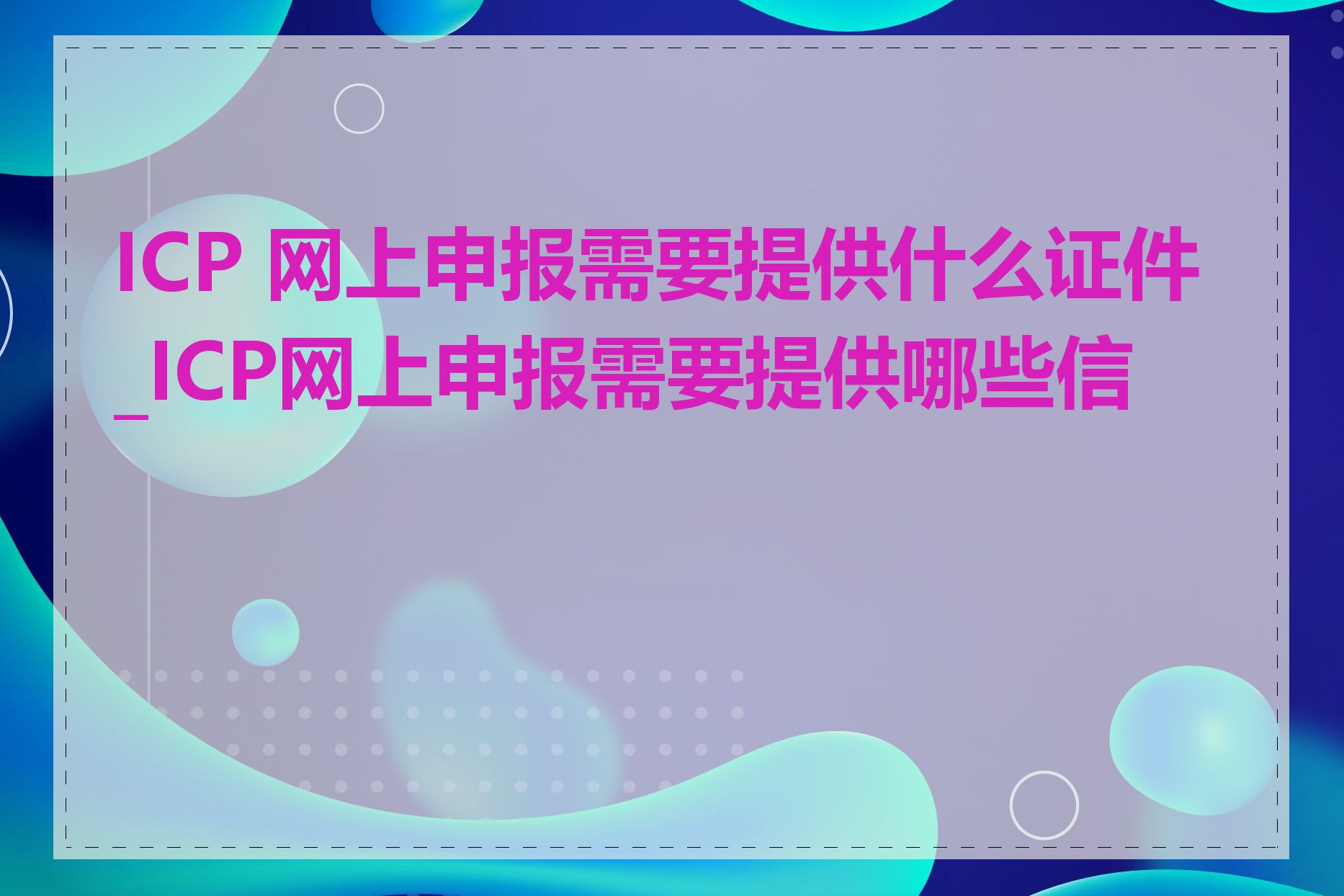 ICP 网上申报需要提供什么证件_ICP网上申报需要提供哪些信